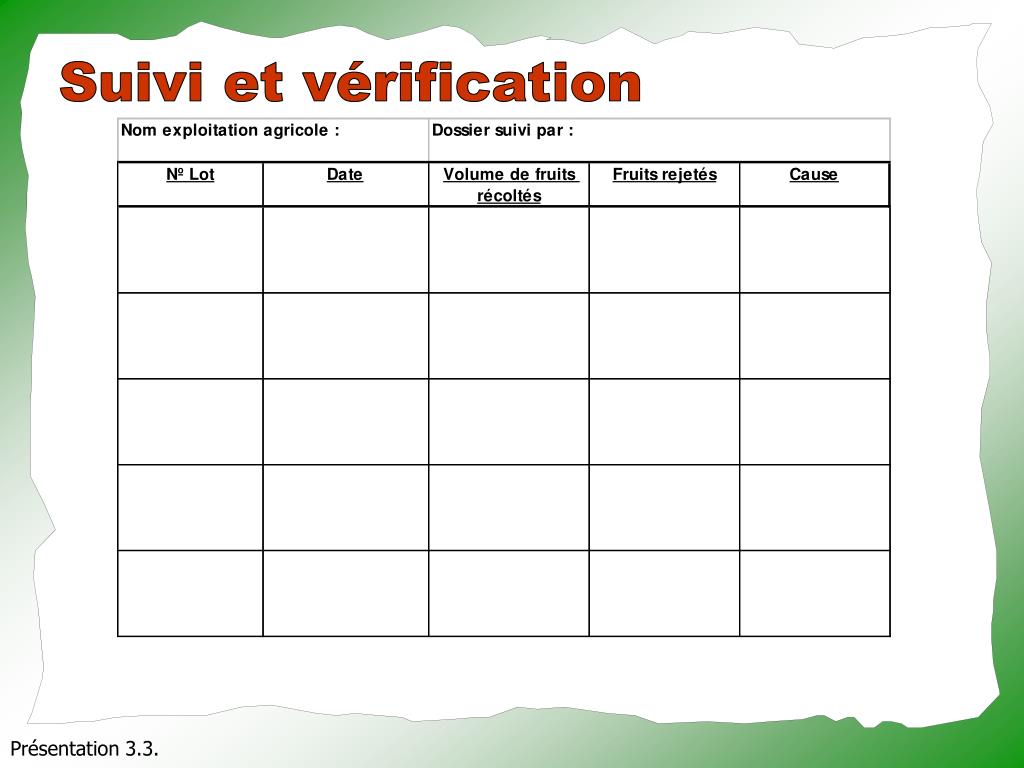 Suivi et vérification

Nom exploitation agricole :

Dossier suivi par :

| Nº Lot | Date | Volume de fruits récoltés | Fruits rejetés | Cause |
|---|---|---|---|---|
| | | | | |
| | | | | |
| | | | | |
| | | | | |
| | | | | |

Présentation 3.3.